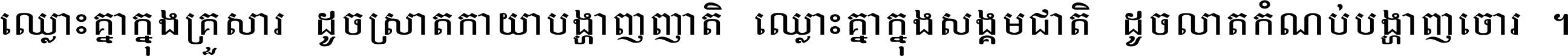 ឈ្លោះគ្នាក្នុងគ្រួសារ ដូចស្រាតកាយាបង្ហាញញាតិ ឈ្លោះគ្នាក្នុងសង្គមជាតិ ដូចលាតកំណប់បង្ហាញចោរ ។